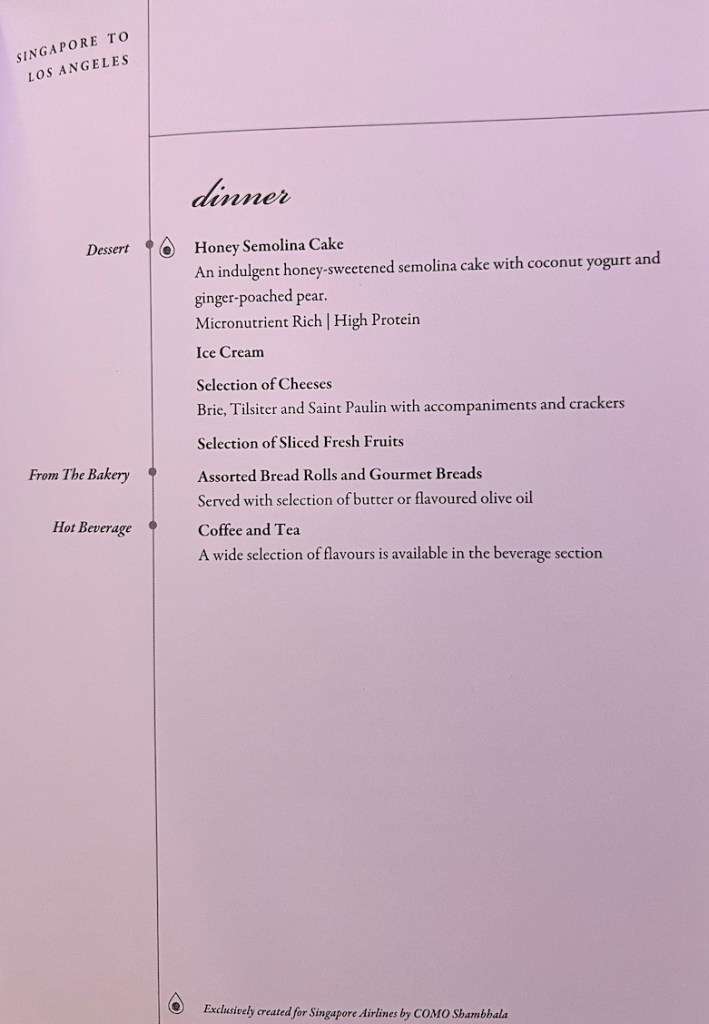 SINGAPORE TO
LOS ANGELES

dinner

Dessert

Honey Semolina Cake
An indulgent honey-sweetened semolina cake with coconut yogurt and ginger-poached pear.
Micronutrient Rich | High Protein

Ice Cream

Selection of Cheeses
Brie, Tilsiter and Saint Paulin with accompaniments and crackers

Selection of Sliced Fresh Fruits

From The Bakery

Assorted Bread Rolls and Gourmet Breads
Served with selection of butter or flavoured olive oil

Hot Beverage

Coffee and Tea
A wide selection of flavours is available in the beverage section

Exclusively created for Singapore Airlines by COMO Shambhala